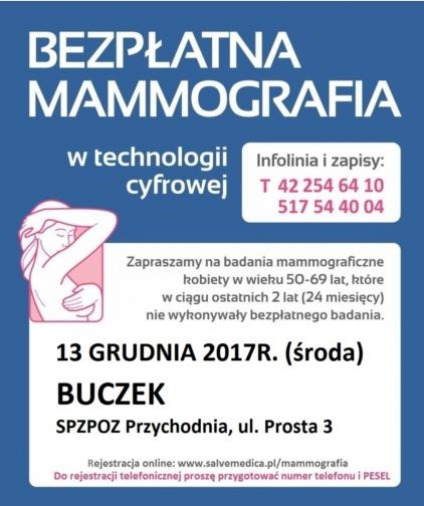 BEZPŁATNA MAMMOGRAFIA

w technologii cyfrowej

Infolinia i zapisy:
T 42 254 64 10
517 54 40 04

Zapraszamy na badania mammograficzne kobiety w wieku 50-69 lat, które w ciągu ostatnich 2 lat (24 miesięcy) nie wykonywały bezpłatnego badania.

13 GRUDNIA 2017R. (środa)

BUCZEK

SPZPOZ Przychodnia, ul. Prosta 3

Rejestracja online: www.salvemedica.pl/mammografia
Do rejestracji telefonicznej proszę przygotować numer telefonu i PESEL